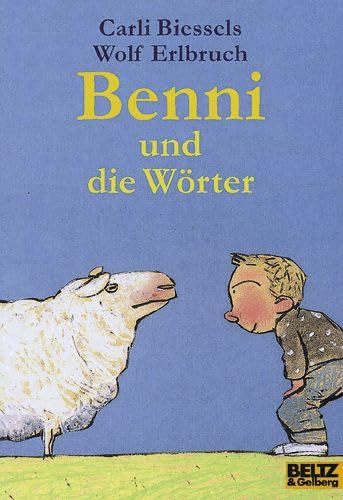 Carli Biessels
Wolf Erlbruch

Benni
und
die Wörter

BELTZ
& Gelberg